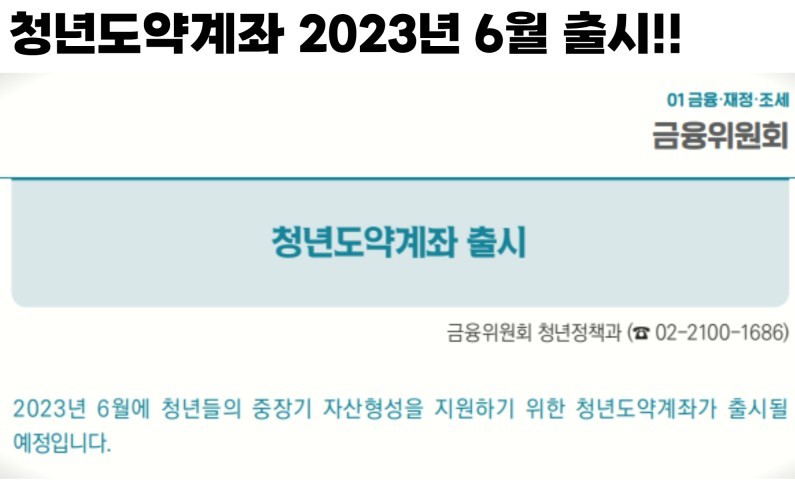 청년도약계좌 2023년 6월 출시!!

01 금융·재정·조세
금융위원회

청년도약계좌 출시

금융위원회 청년정책과 (☎ 02-2100-1686)

2023년 6월에 청년들의 중장기 자산형성을 지원하기 위한 청년도약계좌가 출시될 예정입니다.